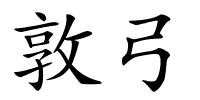 敦弓